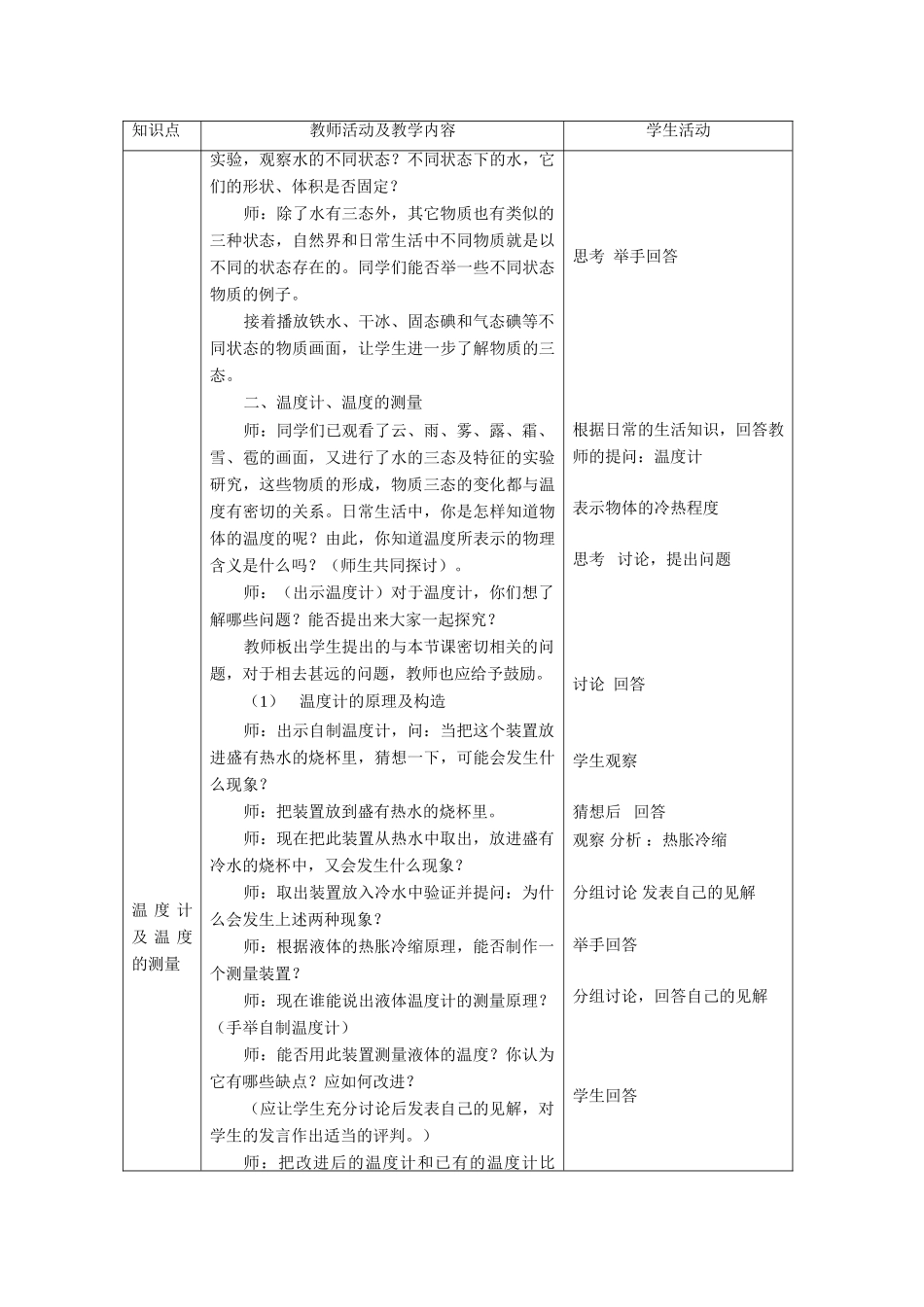 | 知识点 | 教师活动及教学内容 | 学生活动 |
|---|---|---|
| 温度计及温度的测量 | 实验，观察水的不同状态？不同状态下的水，它们的形状、体积是否固定？<br>师：除了水有三态外，其它物质也有类似的三种状态，自然界和日常生活中不同物质就是以不同的状态存在的。同学们能否举一些不同状态物质的例子。<br>接着播放铁水、干冰、固态碘和气态碘等不同状态的物质画面，让学生进一步了解物质的三态。<br>二、温度计、温度的测量<br>师：同学们已观看了云、雨、雾、露、霜、雪、雹的画面，又进行了水的三态及特征的实验研究，这些物质的形成，物质三态的变化都与温度有密切的关系。日常生活中，你是怎样知道物体的温度的呢？由此，你知道温度所表示的物理含义是什么吗？（师生共同探讨）。<br>师：（出示温度计）对于温度计，你们想了解哪些问题？能否提出来大家一起探究？<br>教师板出学生提出的与本节课密切相关的问题，对于相去甚远的问题，教师也应给予鼓励。<br>（1） 温度计的原理及构造<br>师：出示自制温度计，问：当把这个装置放进盛有热水的烧杯里，猜想一下，可能会发生什么现象？<br>师：把装置放到盛有热水的烧杯里。<br>师：现在把此装置从热水中取出，放进盛有冷水的烧杯中，又会发生什么现象？<br>师：取出装置放入冷水中验证并提问：为什么会发生上述两种现象？<br>师：根据液体的热胀冷缩原理，能否制作一个测量装置？<br>师：现在谁能说出液体温度计的测量原理？（手举自制温度计）<br>师：能否用此装置测量液体的温度？你认为它有哪些缺点？应如何改进？<br>（应让学生充分讨论后发表自己的见解，对学生的发言作出适当的评判。）<br>师：把改进后的温度计和已有的温度计比 | 思考 举手回答<br>根据日常的生活知识，回答教师的提问：温度计<br>表示物体的冷热程度<br>思考 讨论，提出问题<br>讨论 回答<br>学生观察<br>猜想后 回答<br>观察 分析：热胀冷缩<br>分组讨论 发表自己的见解<br>举手回答<br>分组讨论，回答自己的见解<br>学生回答 |